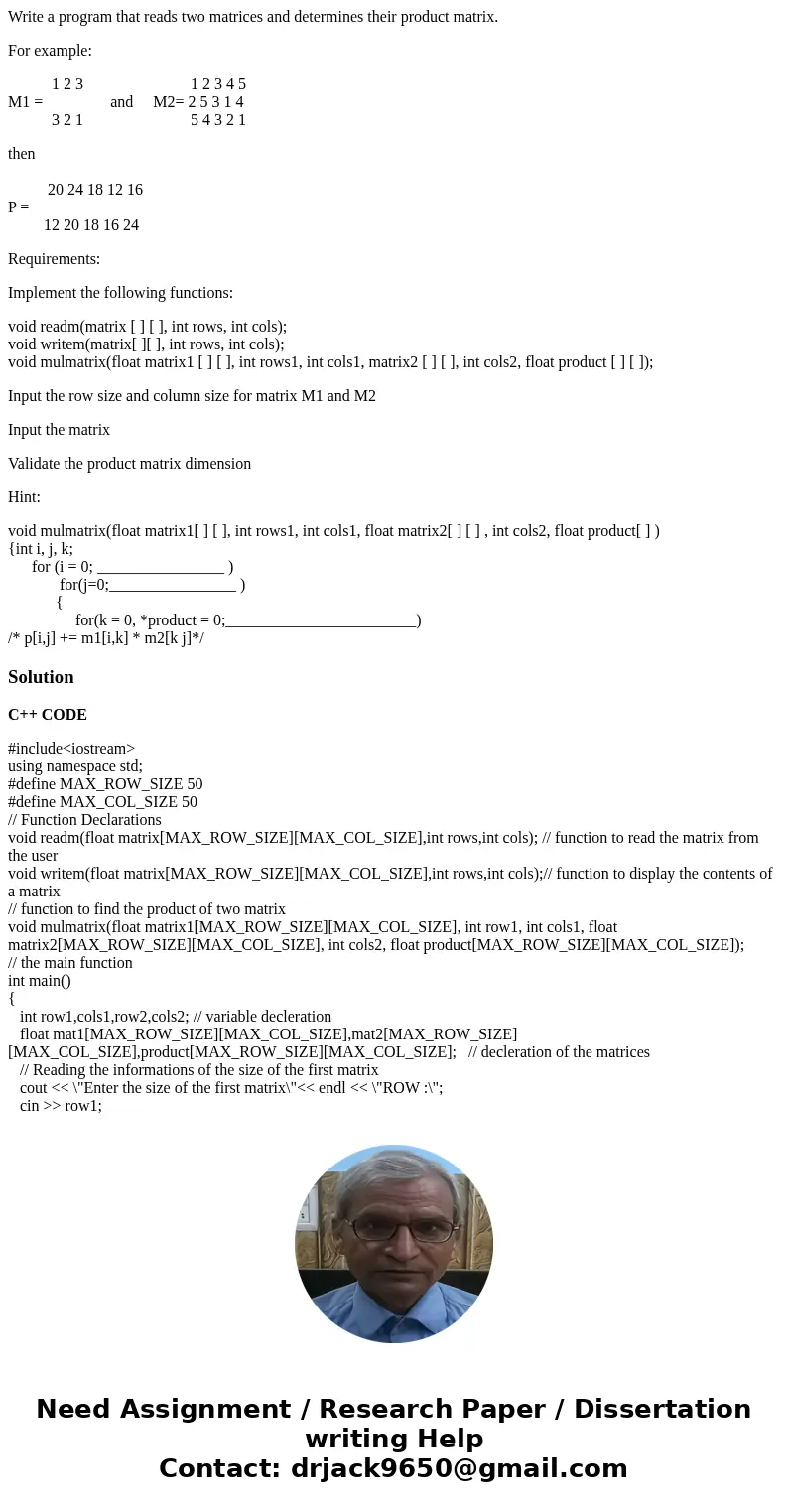 Write a program that reads two matrices and determines their product matrix.

For example:

1 2 3
M1 = and M2= 2 5 3 1 4
3 2 1

1 2 3 4 5
5 4 3 2 1

then

20 24 18 12 16
P =
12 20 18 16 24

Requirements:

Implement the following functions:

void readm(matrix [ ] [ ], int rows, int cols);
void writem(matrix[ ][ ], int rows, int cols);
void mulmatrix(float matrix1 [ ] [ ], int rows1, int cols1, matrix2 [ ] [ ], int cols2, float product [ ] [ ]);

Input the row size and column size for matrix M1 and M2

Input the matrix

Validate the product matrix dimension

Hint:

void mulmatrix(float matrix1[ ] [ ], int rows1, int cols1, float matrix2[ ] [ ] , int cols2, float product[ ] )
{int i, j, k;
for (i = 0; ________________ )
for(j=0;________________ )
{
for(k = 0, *product = 0;________________________)
/* p[i,j] += m1[i,k] * m2[k j]*/

Solution

C++ CODE

#include<iostream>
using namespace std;
#define MAX_ROW_SIZE 50
#define MAX_COL_SIZE 50
// Function Declarations
void readm(float matrix[MAX_ROW_SIZE][MAX_COL_SIZE],int rows,int cols); // function to read the matrix from the user
void writem(float matrix[MAX_ROW_SIZE][MAX_COL_SIZE],int rows,int cols);// function to display the contents of a matrix
// function to find the product of two matrix
void mulmatrix(float matrix1[MAX_ROW_SIZE][MAX_COL_SIZE], int row1, int cols1, float matrix2[MAX_ROW_SIZE][MAX_COL_SIZE], int cols2, float product[MAX_ROW_SIZE][MAX_COL_SIZE]);
// the main function
int main()
{
int row1,cols1,row2,cols2; // variable decleration
float mat1[MAX_ROW_SIZE][MAX_COL_SIZE],mat2[MAX_ROW_SIZE][MAX_COL_SIZE],product[MAX_ROW_SIZE][MAX_COL_SIZE]; // decleration of the matrices
// Reading the informations of the size of the first matrix
cout << \"Enter the size of the first matrix\"<< endl << \"ROW :\";
cin >> row1;

Need Assignment / Research Paper / Dissertation writing Help
Contact: drjack9650@gmail.com